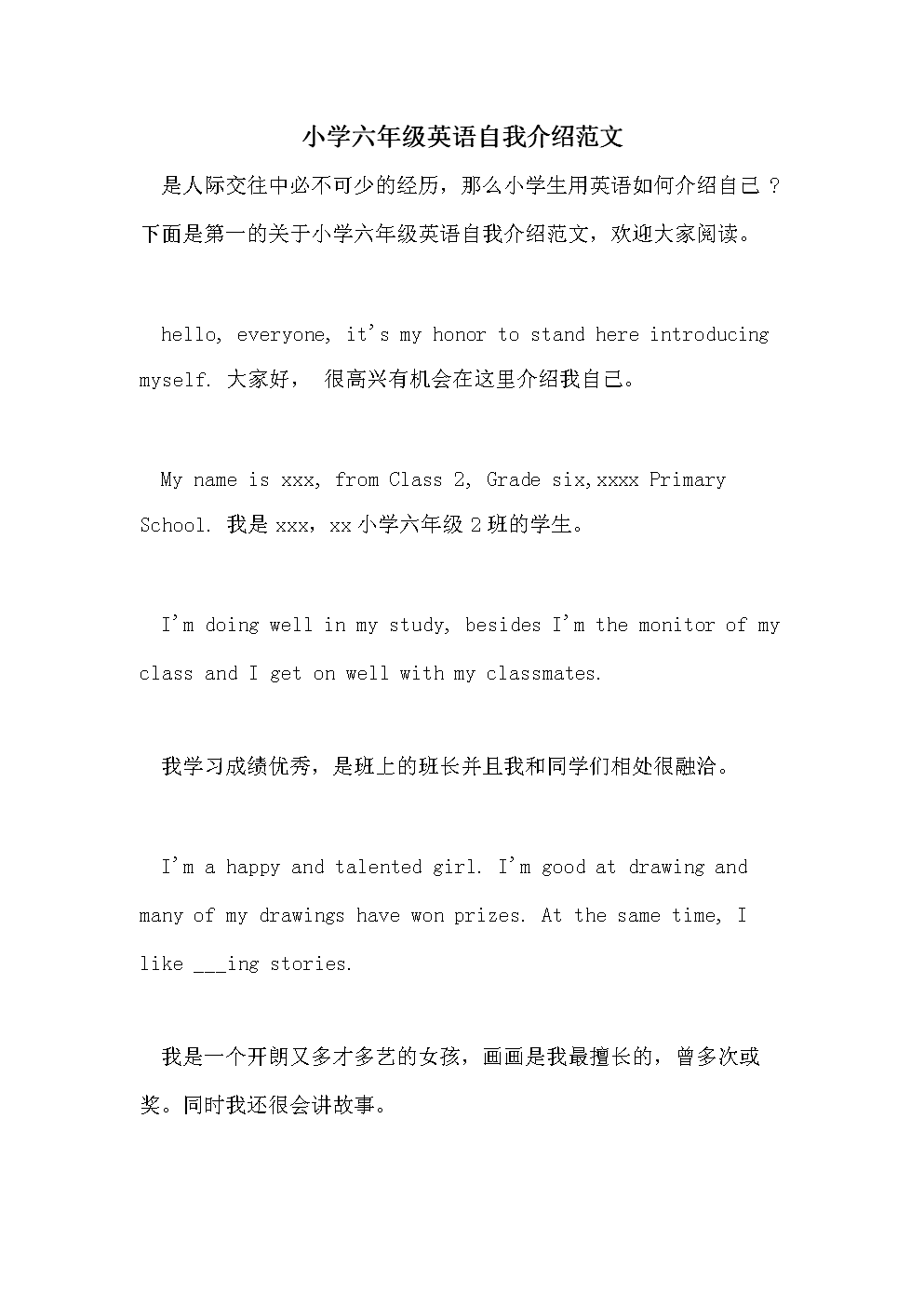 小学六年级英语自我介绍范文

是人际交往中必不可少的经历，那么小学生用英语如何介绍自己？下面是第一的关于小学六年级英语自我介绍范文，欢迎大家阅读。

hello, everyone, it's my honor to stand here introducing myself. 大家好， 很高兴有机会在这里介绍我自己。

My name is xxx, from Class 2, Grade six,xxxx Primary School. 我是 xxx，xx 小学六年级 2 班的学生。

I'm doing well in my study, besides I'm the monitor of my class and I get on well with my classmates.

我学习成绩优秀，是班上的班长并且我和同学们相处很融洽。

I'm a happy and talented girl. I'm good at drawing and many of my drawings have won prizes. At the same time, I like ___ing stories.

我是一个开朗又多才多艺的女孩，画画是我最擅长的，曾多次或奖。同时我还很会讲故事。